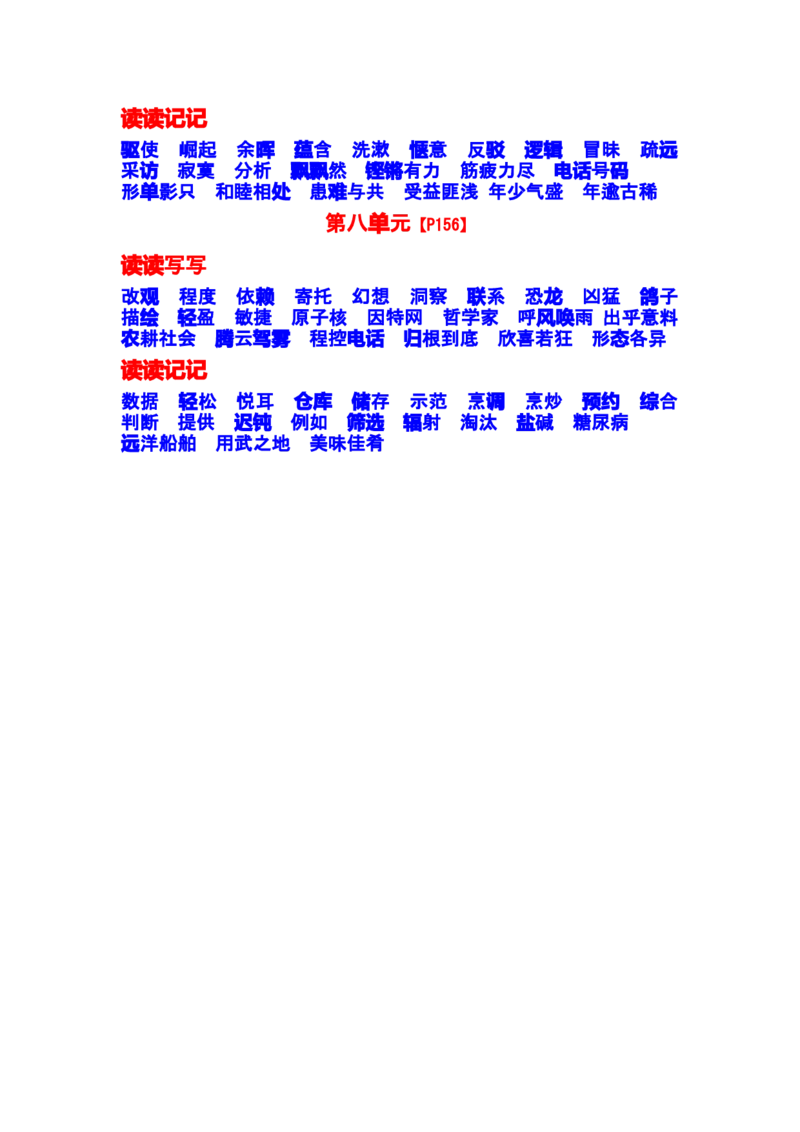 读读记记

驱使 崛起 余晖 蕴含 洗漱 惬意 反驳 逻辑 冒昧 疏远
采访 寂寞 分析 飘飘然 铿锵有力 筋疲力尽 电话号码
形单影只 和睦相处 患难与共 受益匪浅 年少气盛 年逾古稀

第八单元【P156】

读读写写

改观 程度 依赖 寄托 幻想 洞察 联系 恐龙 凶猛 鸽子
描绘 轻盈 敏捷 原子核 因特网 哲学家 呼风唤雨 出乎意料
农耕社会 腾云驾雾 程控电话 归根到底 欣喜若狂 形态各异

读读记记

数据 轻松 悦耳 仓库 储存 示范 烹调 烹炒 预约 综合
判断 提供 迟钝 例如 筛选 辐射 淘汰 盐碱 糖尿病
远洋船舶 用武之地 美味佳肴